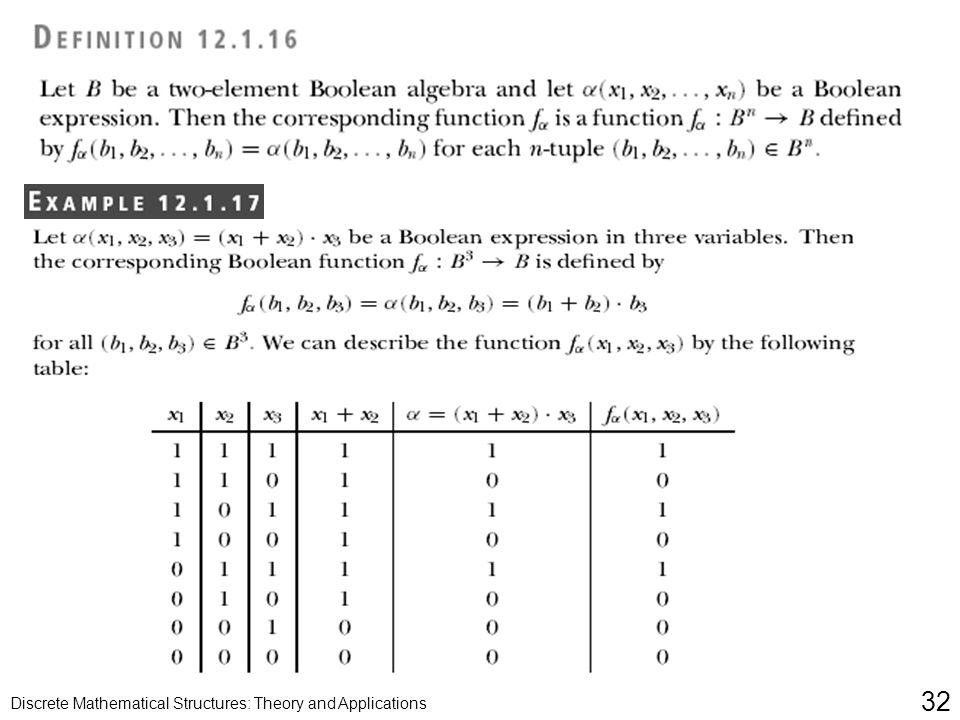 DEFINITION 12.1.16

Let $B$ be a two-element Boolean algebra and let $\alpha(x_1, x_2, \ldots, x_n)$ be a Boolean expression. Then the corresponding function $f_\alpha$ is a function $f_\alpha : B^n \to B$ defined by $f_\alpha(b_1, b_2, \ldots, b_n) = \alpha(b_1, b_2, \ldots, b_n)$ for each $n$-tuple $(b_1, b_2, \ldots, b_n) \in B^n$.

EXAMPLE 12.1.17

Let $\alpha(x_1, x_2, x_3) = (x_1 + x_2) \cdot x_3$ be a Boolean expression in three variables. Then the corresponding Boolean function $f_\alpha : B^3 \to B$ is defined by

$f_\alpha(b_1, b_2, b_3) = \alpha(b_1, b_2, b_3) = (b_1 + b_2) \cdot b_3$

for all $(b_1, b_2, b_3) \in B^3$. We can describe the function $f_\alpha(x_1, x_2, x_3)$ by the following table:

| $x_1$ | $x_2$ | $x_3$ | $x_1 + x_2$ | $\alpha = (x_1 + x_2) \cdot x_3$ | $f_\alpha(x_1, x_2, x_3)$ |
|---|---|---|---|---|---|
| 1 | 1 | 1 | 1 | 1 | 1 |
| 1 | 1 | 0 | 1 | 0 | 0 |
| 1 | 0 | 1 | 1 | 1 | 1 |
| 1 | 0 | 0 | 1 | 0 | 0 |
| 0 | 1 | 1 | 1 | 1 | 1 |
| 0 | 1 | 0 | 1 | 0 | 0 |
| 0 | 0 | 1 | 0 | 0 | 0 |
| 0 | 0 | 0 | 0 | 0 | 0 |

Discrete Mathematical Structures: Theory and Applications

32